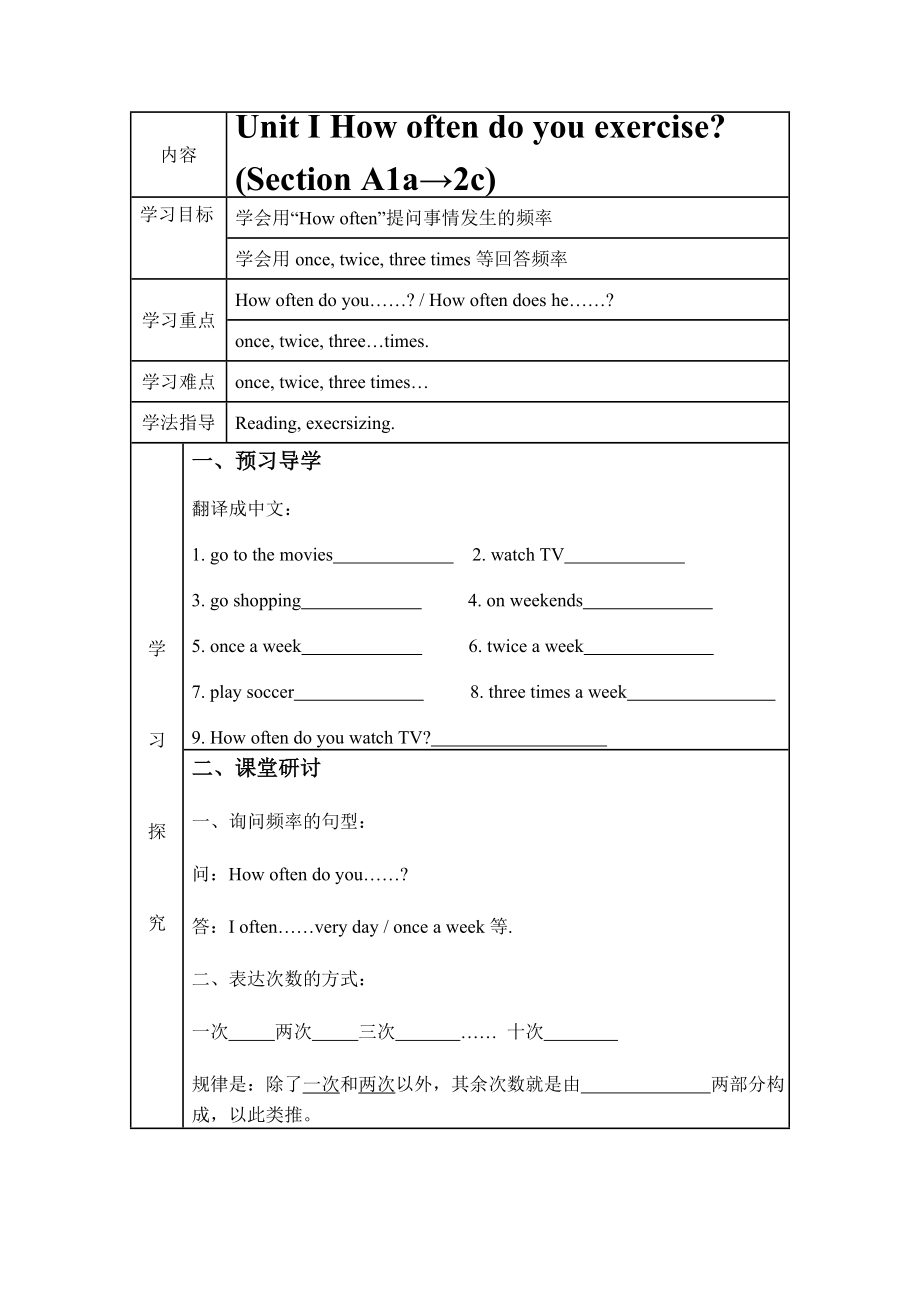 | 内容 | Unit I How often do you exercise? (Section A1a→2c) |
|---|---|
| 学习目标 | 学会用“How often”提问事情发生的频率 |
| | 学会用 once, twice, three times 等回答频率 |
| 学习重点 | How often do you……? / How often does he……? |
| | once, twice, three…times. |
| 学习难点 | once, twice, three times… |
| 学法指导 | Reading, execrsizing. |

学习探究

一、预习导学

翻译成中文：

1. go to the movies_____________ 2. watch TV_____________

3. go shopping_____________ 4. on weekends______________

5. once a week_____________ 6. twice a week______________

7. play soccer______________ 8. three times a week________________

9. How often do you watch TV?___________________

二、课堂研讨

一、询问频率的句型：

问：How often do you……?

答：I often……very day / once a week 等.

二、表达次数的方式：

一次_____两次_____三次_______…… 十次________

规律是：除了一次和两次以外，其余次数就是由______________两部分构成，以此类推。